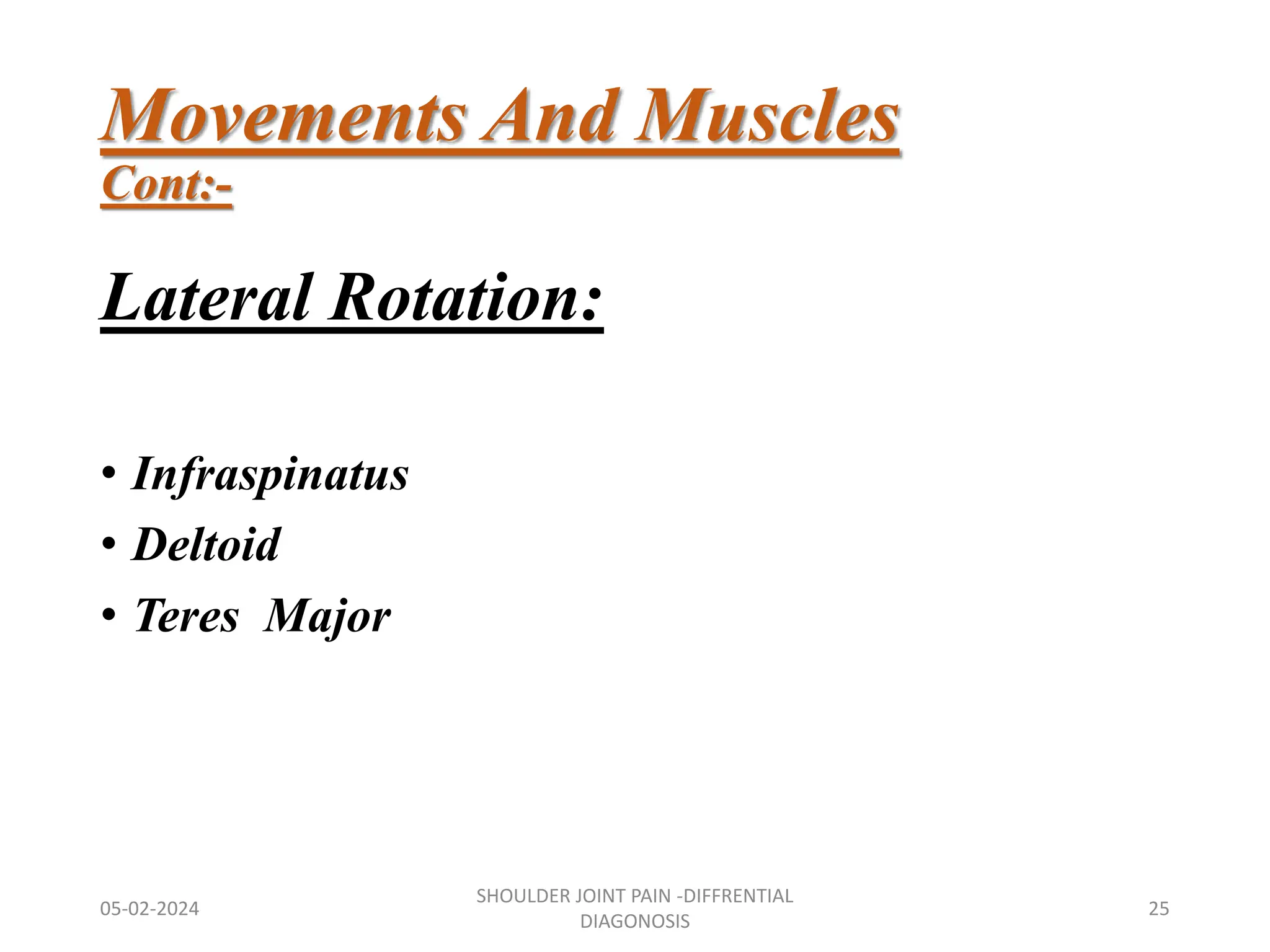 Movements And Muscles
Cont:-

Lateral Rotation:

• Infraspinatus
• Deltoid
• Teres Major

05-02-2024
SHOULDER JOINT PAIN -DIFFRENTIAL DIAGONOSIS
25